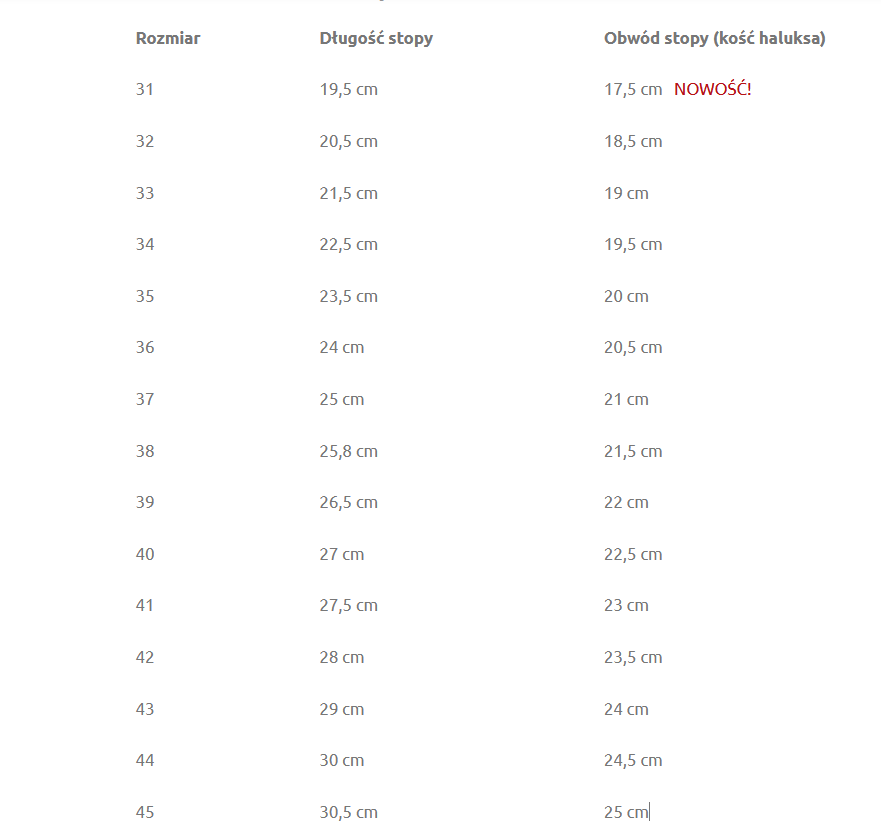 | Rozmiar | Długość stopy | Obwód stopy (kość haluksa) |
|---|---|---|
| 31 | 19,5 cm | 17,5 cm NOWOŚĆ! |
| 32 | 20,5 cm | 18,5 cm |
| 33 | 21,5 cm | 19 cm |
| 34 | 22,5 cm | 19,5 cm |
| 35 | 23,5 cm | 20 cm |
| 36 | 24 cm | 20,5 cm |
| 37 | 25 cm | 21 cm |
| 38 | 25,8 cm | 21,5 cm |
| 39 | 26,5 cm | 22 cm |
| 40 | 27 cm | 22,5 cm |
| 41 | 27,5 cm | 23 cm |
| 42 | 28 cm | 23,5 cm |
| 43 | 29 cm | 24 cm |
| 44 | 30 cm | 24,5 cm |
| 45 | 30,5 cm | 25 cm |